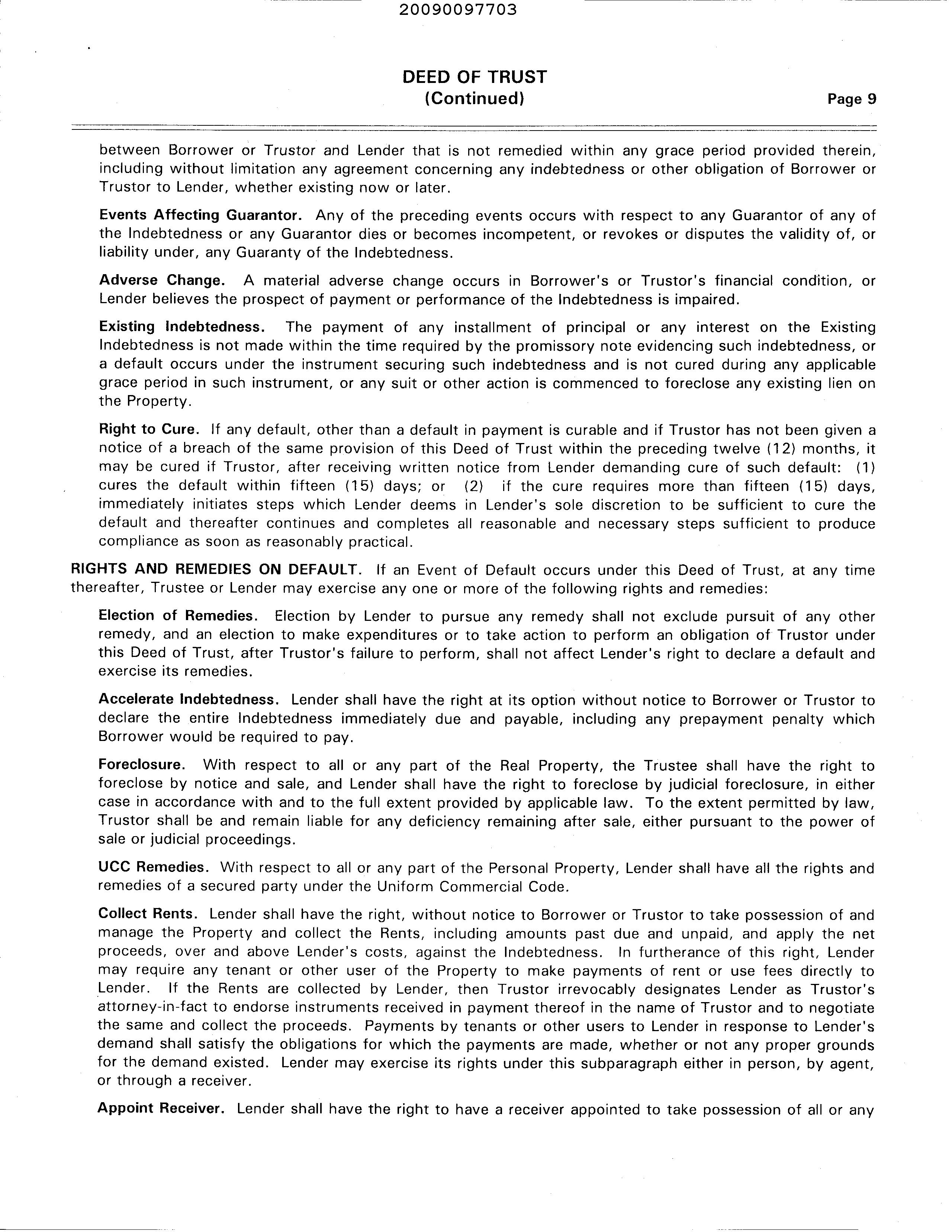 20090097703

DEED OF TRUST
(Continued)

Page 9

between Borrower or Trustor and Lender that is not remedied within any grace period provided therein, including without limitation any agreement concerning any indebtedness or other obligation of Borrower or Trustor to Lender, whether existing now or later.

Events Affecting Guarantor. Any of the preceding events occurs with respect to any Guarantor of any of the Indebtedness or any Guarantor dies or becomes incompetent, or revokes or disputes the validity of, or liability under, any Guaranty of the Indebtedness.

Adverse Change. A material adverse change occurs in Borrower's or Trustor's financial condition, or Lender believes the prospect of payment or performance of the Indebtedness is impaired.

Existing Indebtedness. The payment of any installment of principal or any interest on the Existing Indebtedness is not made within the time required by the promissory note evidencing such indebtedness, or a default occurs under the instrument securing such indebtedness and is not cured during any applicable grace period in such instrument, or any suit or other action is commenced to foreclose any existing lien on the Property.

Right to Cure. If any default, other than a default in payment is curable and if Trustor has not been given a notice of a breach of the same provision of this Deed of Trust within the preceding twelve (12) months, it may be cured if Trustor, after receiving written notice from Lender demanding cure of such default: (1) cures the default within fifteen (15) days; or (2) if the cure requires more than fifteen (15) days, immediately initiates steps which Lender deems in Lender's sole discretion to be sufficient to cure the default and thereafter continues and completes all reasonable and necessary steps sufficient to produce compliance as soon as reasonably practical.

RIGHTS AND REMEDIES ON DEFAULT. If an Event of Default occurs under this Deed of Trust, at any time thereafter, Trustee or Lender may exercise any one or more of the following rights and remedies:

Election of Remedies. Election by Lender to pursue any remedy shall not exclude pursuit of any other remedy, and an election to make expenditures or to take action to perform an obligation of Trustor under this Deed of Trust, after Trustor's failure to perform, shall not affect Lender's right to declare a default and exercise its remedies.

Accelerate Indebtedness. Lender shall have the right at its option without notice to Borrower or Trustor to declare the entire Indebtedness immediately due and payable, including any prepayment penalty which Borrower would be required to pay.

Foreclosure. With respect to all or any part of the Real Property, the Trustee shall have the right to foreclose by notice and sale, and Lender shall have the right to foreclose by judicial foreclosure, in either case in accordance with and to the full extent provided by applicable law. To the extent permitted by law, Trustor shall be and remain liable for any deficiency remaining after sale, either pursuant to the power of sale or judicial proceedings.

UCC Remedies. With respect to all or any part of the Personal Property, Lender shall have all the rights and remedies of a secured party under the Uniform Commercial Code.

Collect Rents. Lender shall have the right, without notice to Borrower or Trustor to take possession of and manage the Property and collect the Rents, including amounts past due and unpaid, and apply the net proceeds, over and above Lender's costs, against the Indebtedness. In furtherance of this right, Lender may require any tenant or other user of the Property to make payments of rent or use fees directly to Lender. If the Rents are collected by Lender, then Trustor irrevocably designates Lender as Trustor's attorney-in-fact to endorse instruments received in payment thereof in the name of Trustor and to negotiate the same and collect the proceeds. Payments by tenants or other users to Lender in response to Lender's demand shall satisfy the obligations for which the payments are made, whether or not any proper grounds for the demand existed. Lender may exercise its rights under this subparagraph either in person, by agent, or through a receiver.

Appoint Receiver. Lender shall have the right to have a receiver appointed to take possession of all or any